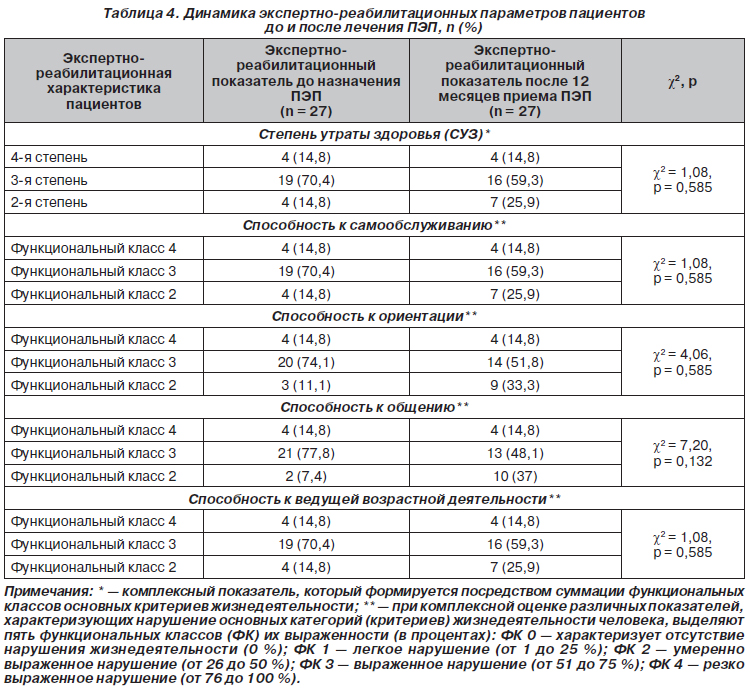 Таблица 4. Динамика экспертно-реабилитационных параметров пациентов до и после лечения ПЭП, n (%)

| Экспертно-реабилитационная характеристика пациентов | Экспертно-реабилитационный показатель до назначения ПЭП (n = 27) | Экспертно-реабилитационный показатель после 12 месяцев приема ПЭП (n = 27) | $\chi^2$, p |
|---|---|---|---|
| Степень утраты здоровья (СУЗ)* | | | |
| 4-я степень | 4 (14,8) | 4 (14,8) | $\chi^2$ = 1,08, p = 0,585 |
| 3-я степень | 19 (70,4) | 16 (59,3) | |
| 2-я степень | 4 (14,8) | 7 (25,9) | |
| Способность к самообслуживанию** | | | |
| Функциональный класс 4 | 4 (14,8) | 4 (14,8) | $\chi^2$ = 1,08, p = 0,585 |
| Функциональный класс 3 | 19 (70,4) | 16 (59,3) | |
| Функциональный класс 2 | 4 (14,8) | 7 (25,9) | |
| Способность к ориентации** | | | |
| Функциональный класс 4 | 4 (14,8) | 4 (14,8) | $\chi^2$ = 4,06, p = 0,585 |
| Функциональный класс 3 | 20 (74,1) | 14 (51,8) | |
| Функциональный класс 2 | 3 (11,1) | 9 (33,3) | |
| Способность к общению** | | | |
| Функциональный класс 4 | 4 (14,8) | 4 (14,8) | $\chi^2$ = 7,20, p = 0,132 |
| Функциональный класс 3 | 21 (77,8) | 13 (48,1) | |
| Функциональный класс 2 | 2 (7,4) | 10 (37) | |
| Способность к ведущей возрастной деятельности** | | | |
| Функциональный класс 4 | 4 (14,8) | 4 (14,8) | $\chi^2$ = 1,08, p = 0,585 |
| Функциональный класс 3 | 19 (70,4) | 16 (59,3) | |
| Функциональный класс 2 | 4 (14,8) | 7 (25,9) | |

Примечания: * — комплексный показатель, который формируется посредством суммации функциональных классов основных критериев жизнедеятельности; ** — при комплексной оценке различных показателей, характеризующих нарушение основных категорий (критериев) жизнедеятельности человека, выделяют пять функциональных классов (ФК) их выраженности (в процентах): ФК 0 — характеризует отсутствие нарушения жизнедеятельности (0 %); ФК 1 — легкое нарушение (от 1 до 25 %); ФК 2 — умеренно выраженное нарушение (от 26 до 50 %); ФК 3 — выраженное нарушение (от 51 до 75 %); ФК 4 — резко выраженное нарушение (от 76 до 100 %).